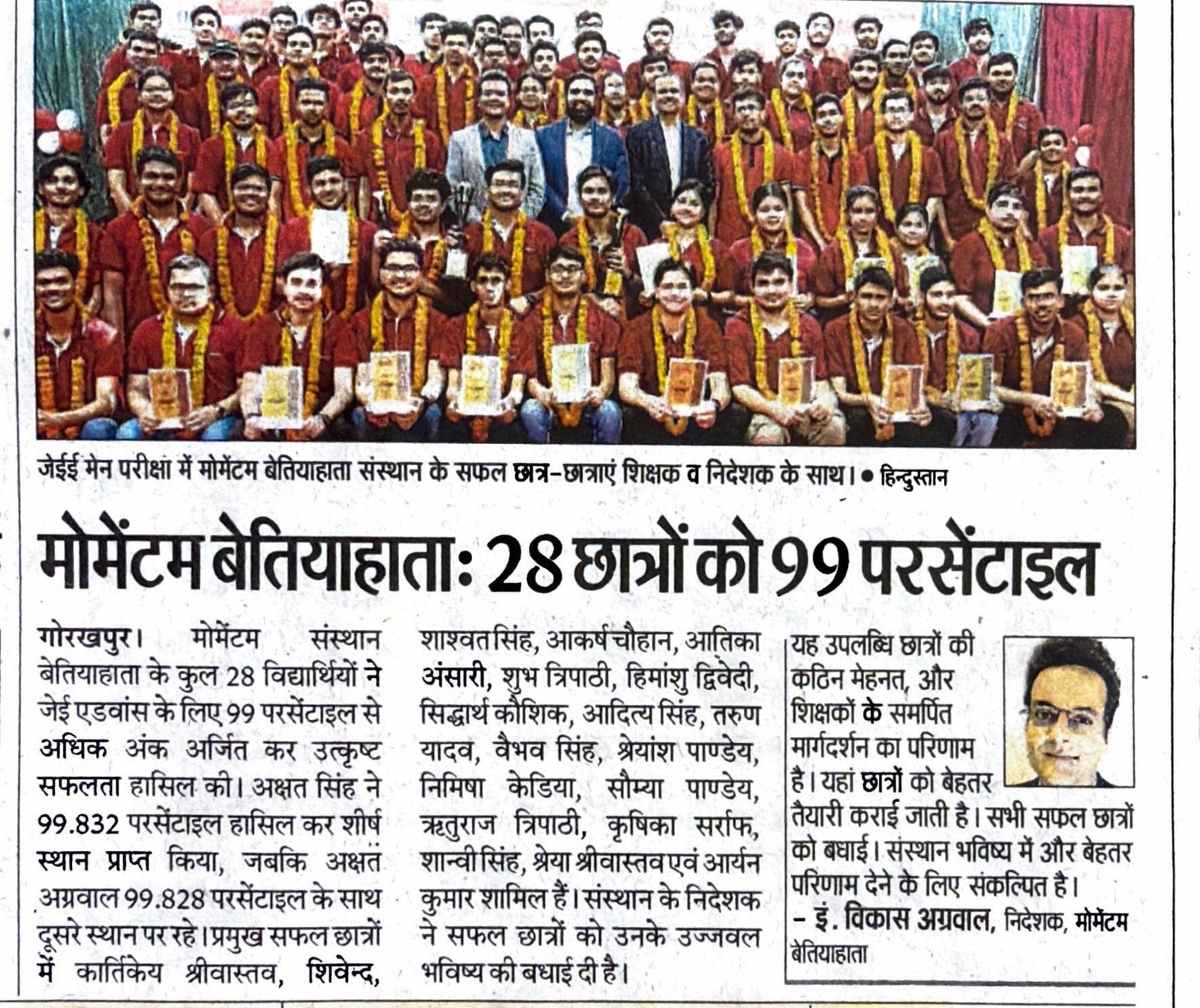 जेईई मेन परीक्षा में मोमेंटम बेतियाहाता संस्थान के सफल छात्र-छात्राएं शिक्षक व निदेशक के साथ। • हिन्दुस्तान

मोमेंटम बेतियाहाता: 28 छात्रों को 99 परसेंटाइल

गोरखपुर। मोमेंटम संस्थान बेतियाहाता के कुल 28 विद्यार्थियों ने जेई एडवांस के लिए 99 परसेंटाइल से अधिक अंक अर्जित कर उत्कृष्ट सफलता हासिल की। अक्षत सिंह ने 99.832 परसेंटाइल हासिल कर शीर्ष स्थान प्राप्त किया, जबकि अक्षत अग्रवाल 99.828 परसेंटाइल के साथ दूसरे स्थान पर रहे। प्रमुख सफल छात्रों में कार्तिकेय श्रीवास्तव, शिवेन्द, शाश्वत सिंह, आकर्ष चौहान, आतिका अंसारी, शुभ त्रिपाठी, हिमांशु द्विवेदी, सिद्धार्थ कौशिक, आदित्य सिंह, तरुण यादव, वैभव सिंह, श्रेयांश पाण्डेय, निमिषा केडिया, सौम्या पाण्डेय, ऋतुराज त्रिपाठी, कृषिका सर्राफ, शान्वी सिंह, श्रेया श्रीवास्तव एवं आर्यन कुमार शामिल हैं। संस्थान के निदेशक ने सफल छात्रों को उनके उज्जवल भविष्य की बधाई दी है।

यह उपलब्धि छात्रों की कठिन मेहनत, और शिक्षकों के समर्पित मार्गदर्शन का परिणाम है। यहां छात्रों को बेहतर तैयारी कराई जाती है। सभी सफल छात्रों को बधाई। संस्थान भविष्य में और बेहतर परिणाम देने के लिए संकल्पित है।
- इं. विकास अग्रवाल, निदेशक, मोमेंटम बेतियाहाता